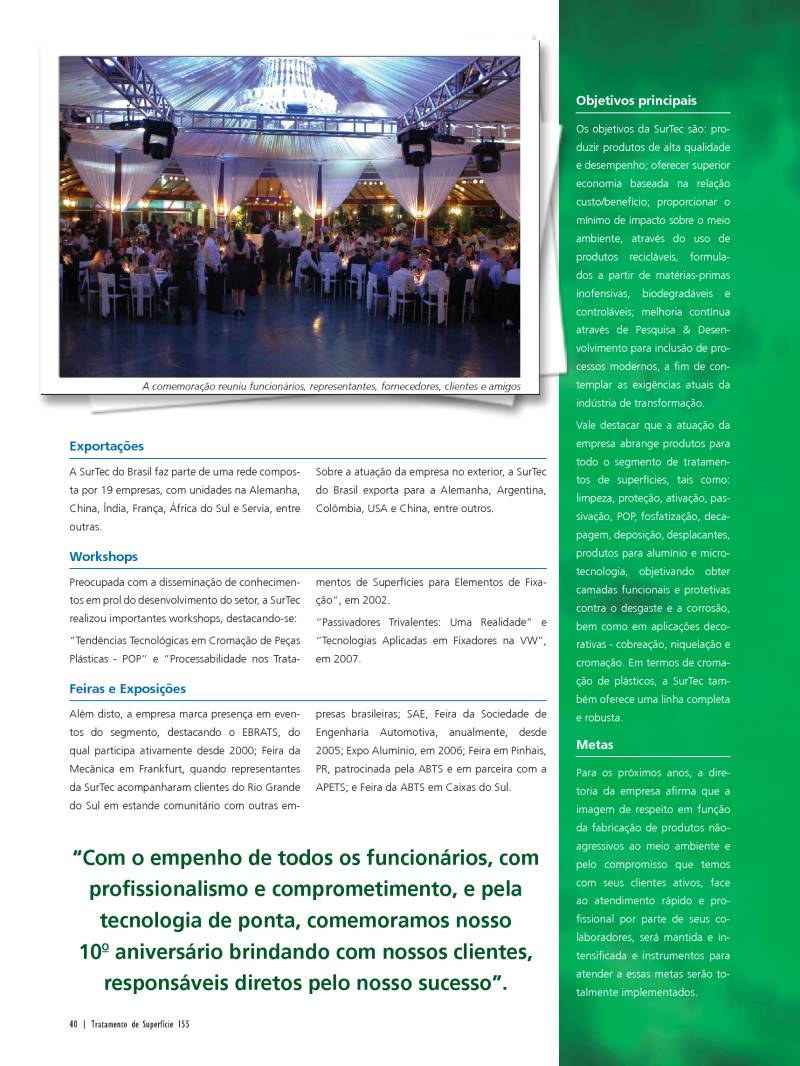 A comemoração reuniu funcionários, representantes, fornecedores, clientes e amigos

Exportações

A SurTec do Brasil faz parte de uma rede composta por 19 empresas, com unidades na Alemanha, China, Índia, França, África do Sul e Servia, entre outras.

Sobre a atuação da empresa no exterior, a SurTec do Brasil exporta para a Alemanha, Argentina, Colômbia, USA e China, entre outros.

Workshops

Preocupada com a disseminação de conhecimentos em prol do desenvolvimento do setor, a SurTec realizou importantes workshops, destacando-se:

"Tendências Tecnológicas em Cromação de Peças Plásticas - POP" e "Processabilidade nos Tratamentos de Superfícies para Elementos de Fixação", em 2002.

"Passivadores Trivalentes: Uma Realidade" e "Tecnologias Aplicadas em Fixadores na VW", em 2007.

Feiras e Exposições

Além disto, a empresa marca presença em eventos do segmento, destacando o EBRATS, do qual participa ativamente desde 2000; Feira da Mecânica em Frankfurt, quando representantes da SurTec acompanharam clientes do Rio Grande do Sul em estande comunitário com outras empresas brasileiras; SAE, Feira da Sociedade de Engenharia Automotiva, anualmente, desde 2005; Expo Alumínio, em 2006; Feira em Pinhais, PR, patrocinada pela ABTS e em parceira com a APETS; e Feira da ABTS em Caixas do Sul.

"Com o empenho de todos os funcionários, com profissionalismo e comprometimento, e pela tecnologia de ponta, comemoramos nosso 10º aniversário brindando com nossos clientes, responsáveis diretos pelo nosso sucesso".

40 | Tratamento de Superfície 155

Objetivos principais

Os objetivos da SurTec são: produzir produtos de alta qualidade e desempenho; oferecer superior economia baseada na relação custo/benefício; proporcionar o mínimo de impacto sobre o meio ambiente, através do uso de produtos recicláveis, formulados a partir de matérias-primas inofensivas, biodegradáveis e controláveis; melhoria contínua através de Pesquisa & Desenvolvimento para inclusão de processos modernos, a fim de contemplar as exigências atuais da indústria de transformação.

Vale destacar que a atuação da empresa abrange produtos para todo o segmento de tratamentos de superfícies, tais como: limpeza, proteção, ativação, passivação, POP, fosfatização, decapagem, deposição, desplacantes, produtos para alumínio e microtecnologia, objetivando obter camadas funcionais e protetivas contra o desgaste e a corrosão, bem como em aplicações decorativas - cobreação, niquelação e cromação. Em termos de cromação de plásticos, a SurTec também oferece uma linha completa e robusta.

Metas

Para os próximos anos, a diretoria da empresa afirma que a imagem de respeito em função da fabricação de produtos não-agressivos ao meio ambiente e pelo compromisso que temos com seus clientes ativos, face ao atendimento rápido e profissional por parte de seus colaboradores, será mantida e intensificada e instrumentos para atender a essas metas serão totalmente implementados.